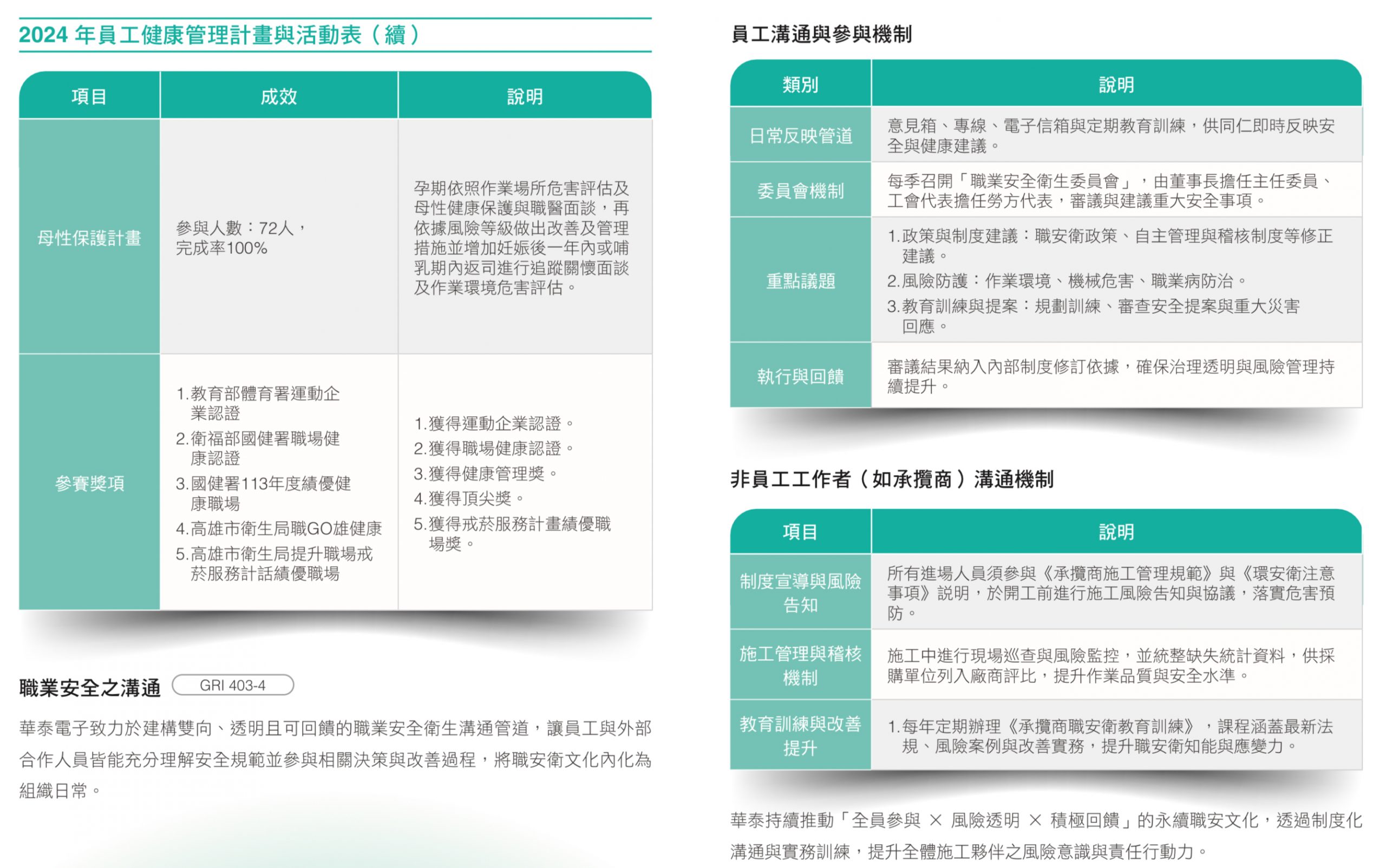 2024 年員工健康管理計畫與活動表（續）

| 項目 | 成效 | 說明 |
|---|---|---|
| 母性保護計畫 | 參與人數：72人，完成率100% | 孕期依照作業場所危害評估及母性健康保護與職醫面談，再依據風險等級做出改善及管理措施並增加妊娠後一年內或哺乳期內返司進行追蹤關懷面談及作業環境危害評估。 |
| 參賽獎項 | 1.教育部體育署運動企業認證 2.衛福部國健署職場健康認證 3.國健署113年度績優健康職場 4.高雄市衛生局職GO雄健康 5.高雄市衛生局提升職場戒菸服務計話績優職場 | 1.獲得運動企業認證。 2.獲得職場健康認證。 3.獲得健康管理獎。 4.獲得頂尖獎。 5.獲得戒菸服務計畫績優職場獎。 |

職業安全之溝通 GRI 403-4

華泰電子致力於建構雙向、透明且可回饋的職業安全衛生溝通管道，讓員工與外部合作人員皆能充分理解安全規範並參與相關決策與改善過程，將職安衛文化內化為組織日常。

員工溝通與參與機制

| 類別 | 說明 |
|---|---|
| 日常反映管道 | 意見箱、專線、電子信箱與定期教育訓練，供同仁即時反映安全與健康建議。 |
| 委員會機制 | 每季召開「職業安全衛生委員會」，由董事長擔任主任委員、工會代表擔任勞方代表，審議與建議重大安全事項。 |
| 重點議題 | 1.政策與制度建議：職安衛政策、自主管理與稽核制度等修正建議。 2.風險防護：作業環境、機械危害、職業病防治。 3.教育訓練與提案：規劃訓練、審查安全提案與重大災害回應。 |
| 執行與回饋 | 審議結果納入內部制度修訂依據，確保治理透明與風險管理持續提升。 |

非員工工作者（如承攬商）溝通機制

| 項目 | 說明 |
|---|---|
| 制度宣導與風險告知 | 所有進場人員須參與《承攬商施工管理規範》與《環安衛注意事項》說明，於開工前進行施工風險告知與協議，落實危害預防。 |
| 施工管理與稽核機制 | 施工中進行現場巡查與風險監控，並統整缺失統計資料，供採購單位列入廠商評比，提升作業品質與安全水準。 |
| 教育訓練與改善提升 | 1.每年定期辦理《承攬商職安衛教育訓練》，課程涵蓋最新法規、風險案例與改善實務，提升職安衛知能與應變力。 |

華泰持續推動「全員參與 × 風險透明 × 積極回饋」的永續職安文化，透過制度化溝通與實務訓練，提升全體施工夥伴之風險意識與責任行動力。